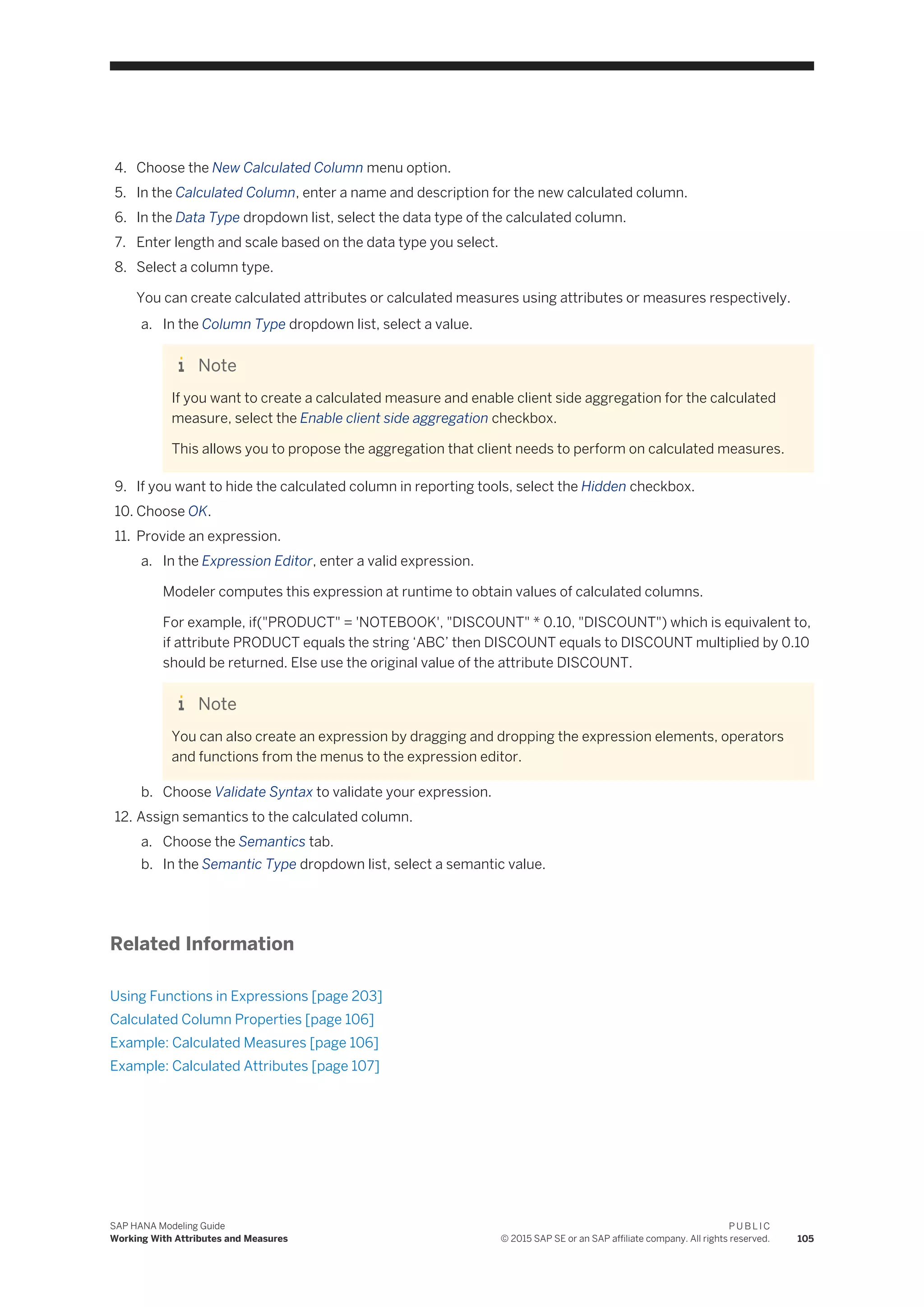 4. Choose the New Calculated Column menu option.
5. In the Calculated Column, enter a name and description for the new calculated column.
6. In the Data Type dropdown list, select the data type of the calculated column.
7. Enter length and scale based on the data type you select.
8. Select a column type.

You can create calculated attributes or calculated measures using attributes or measures respectively.

a. In the Column Type dropdown list, select a value.

Note

If you want to create a calculated measure and enable client side aggregation for the calculated measure, select the Enable client side aggregation checkbox.

This allows you to propose the aggregation that client needs to perform on calculated measures.

9. If you want to hide the calculated column in reporting tools, select the Hidden checkbox.
10. Choose OK.
11. Provide an expression.

a. In the Expression Editor, enter a valid expression.

Modeler computes this expression at runtime to obtain values of calculated columns.

For example, if("PRODUCT" = 'NOTEBOOK', "DISCOUNT" * 0.10, "DISCOUNT") which is equivalent to, if attribute PRODUCT equals the string ‘ABC’ then DISCOUNT equals to DISCOUNT multiplied by 0.10 should be returned. Else use the original value of the attribute DISCOUNT.

Note

You can also create an expression by dragging and dropping the expression elements, operators and functions from the menus to the expression editor.

b. Choose Validate Syntax to validate your expression.

12. Assign semantics to the calculated column.

a. Choose the Semantics tab.
b. In the Semantic Type dropdown list, select a semantic value.

Related Information

Using Functions in Expressions [page 203]
Calculated Column Properties [page 106]
Example: Calculated Measures [page 106]
Example: Calculated Attributes [page 107]

SAP HANA Modeling Guide
Working With Attributes and Measures

PUBLIC
© 2015 SAP SE or an SAP affiliate company. All rights reserved. 105